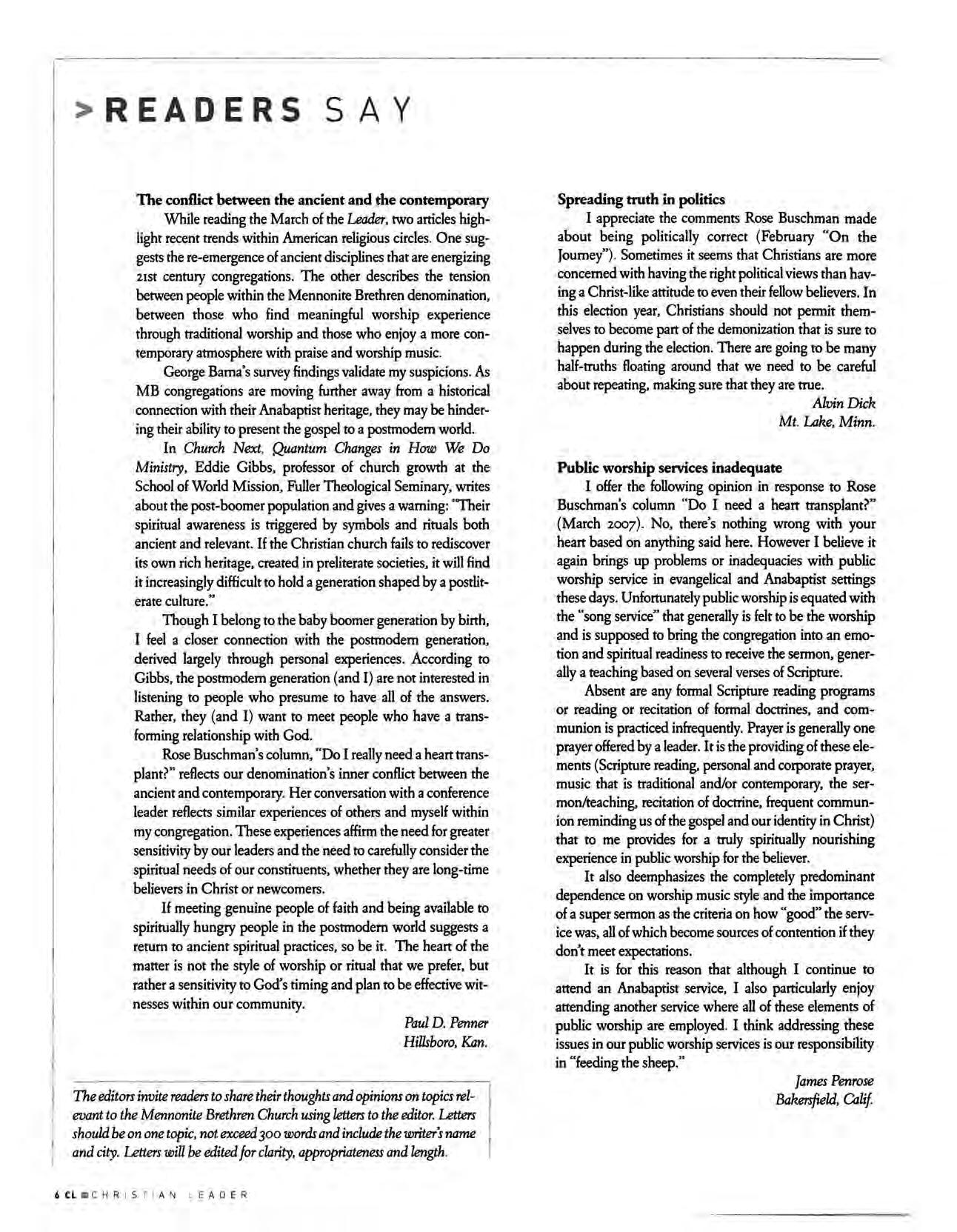 >READERS SAY

The conflict between the ancient and the contemporary

While reading the March of the Leader, two articles highlight recent trends within American religious circles. One suggests the re-emergence of ancient disciplines that are energizing 21st century congregations. The other describes the tension between people within the Mennonite Brethren denomination, between those who find meaningful worship experience through traditional worship and those who enjoy a more contemporary atmosphere with praise and worship music.

George Barna's survey findings validate my suspicions. As MB congregations are moving further away from a historical connection with their Anabaptist heritage, they may be hindering their ability to present the gospel to a postmodern world.

In Church Next, Quantum Changes in How We Do Ministry, Eddie Gibbs, professor of church growth at the School of World Mission, Fuller Theological Seminary, writes about the post-boomer population and gives a warning: "Their spiritual awareness is triggered by symbols and rituals both ancient and relevant. If the Christian church fails to rediscover its own rich heritage, created in preliterate societies, it will find it increasingly difficult to hold a generation shaped by a postliterate culture."

Though I belong to the baby boomer generation by birth, I feel a closer connection with the postmodern generation, derived largely through personal experiences. According to Gibbs, the postmodern generation (and I) are not interested in listening to people who presume to have all of the answers. Rather, they (and I) want to meet people who have a transforming relationship with God.

Rose Buschman's column, "Do I really need a heart transplant?" reflects our denomination's inner conflict between the ancient and contemporary. Her conversation with a conference leader reflects similar experiences of others and myself within my congregation. These experiences affirm the need for greater sensitivity by our leaders and the need to carefully consider the spiritual needs of our constituents, whether they are long-time believers in Christ or newcomers.

If meeting genuine people of faith and being available to spiritually hungry people in the postmodern world suggests a return to ancient spiritual practices, so be it. The heart of the matter is not the style of worship or ritual that we prefer, but rather a sensitivity to God's timing and plan to be effective witnesses within our community.

Paul D. Penner
Hillsboro, Kan.

The editors invite readers to share their thoughts and opinions on topics relevant to the Mennonite Brethren Church using letters to the editor. Letters should be on one topic, not exceed 300 words and include the writer's name and city. Letters will be edited for clarity, appropriateness and length.

Spreading truth in politics

I appreciate the comments Rose Buschman made about being politically correct (February "On the Journey"). Sometimes it seems that Christians are more concerned with having the right political views than having a Christ-like attitude to even their fellow believers. In this election year, Christians should not permit themselves to become part of the demonization that is sure to happen during the election. There are going to be many half-truths floating around that we need to be careful about repeating, making sure that they are true.

Alvin Dick
Mt. Lake, Minn.

Public worship services inadequate

I offer the following opinion in response to Rose Buschman's column "Do I need a heart transplant?" (March 2007). No, there's nothing wrong with your heart based on anything said here. However I believe it again brings up problems or inadequacies with public worship service in evangelical and Anabaptist settings these days. Unfortunately public worship is equated with the "song service" that generally is felt to be the worship and is supposed to bring the congregation into an emotion and spiritual readiness to receive the sermon, generally a teaching based on several verses of Scripture.

Absent are any formal Scripture reading programs or reading or recitation of formal doctrines, and communion is practiced infrequently. Prayer is generally one prayer offered by a leader. It is the providing of these elements (Scripture reading, personal and corporate prayer, music that is traditional and/or contemporary, the sermon/teaching, recitation of doctrine, frequent communion reminding us of the gospel and our identity in Christ) that to me provides for a truly spiritually nourishing experience in public worship for the believer.

It also deemphasizes the completely predominant dependence on worship music style and the importance of a super sermon as the criteria on how "good" the service was, all of which become sources of contention if they don't meet expectations.

It is for this reason that although I continue to attend an Anabaptist service, I also particularly enjoy attending another service where all of these elements of public worship are employed. I think addressing these issues in our public worship services is our responsibility in "feeding the sheep."

James Penrose
Bakersfield, Calif.

6 CL CHRISTIAN LEADER